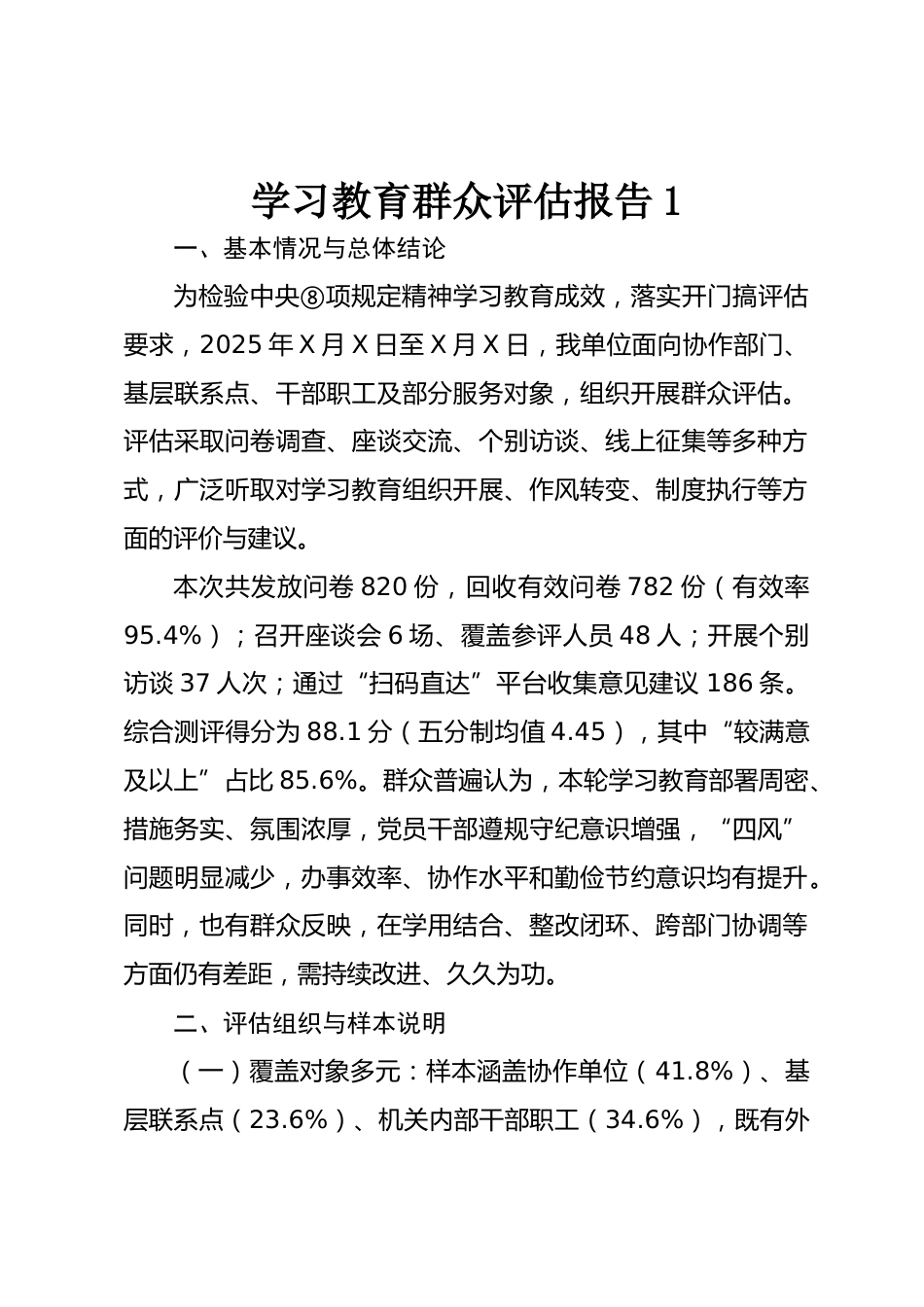 学习教育群众评估报告 1

一、基本情况与总体结论

为检验中央⑧项规定精神学习教育成效，落实开门搞评估要求，2025 年 X 月 X 日至 X 月 X 日，我单位面向协作部门、基层联系点、干部职工及部分服务对象，组织开展群众评估。评估采取问卷调查、座谈交流、个别访谈、线上征集等多种方式，广泛听取对学习教育组织开展、作风转变、制度执行等方面的评价与建议。

本次共发放问卷 820 份，回收有效问卷 782 份（有效率 95.4%）；召开座谈会 6 场、覆盖参评人员 48 人；开展个别访谈 37 人次；通过“扫码直达”平台收集意见建议 186 条。综合测评得分为 88.1 分（五分制均值 4.45），其中“较满意及以上”占比 85.6%。群众普遍认为，本轮学习教育部署周密、措施务实、氛围浓厚，党员干部遵规守纪意识增强，“四风”问题明显减少，办事效率、协作水平和勤俭节约意识均有提升。同时，也有群众反映，在学用结合、整改闭环、跨部门协调等方面仍有差距，需持续改进、久久为功。

二、评估组织与样本说明

（一）覆盖对象多元：样本涵盖协作单位（41.8%）、基层联系点（23.6%）、机关内部干部职工（34.6%），既有外